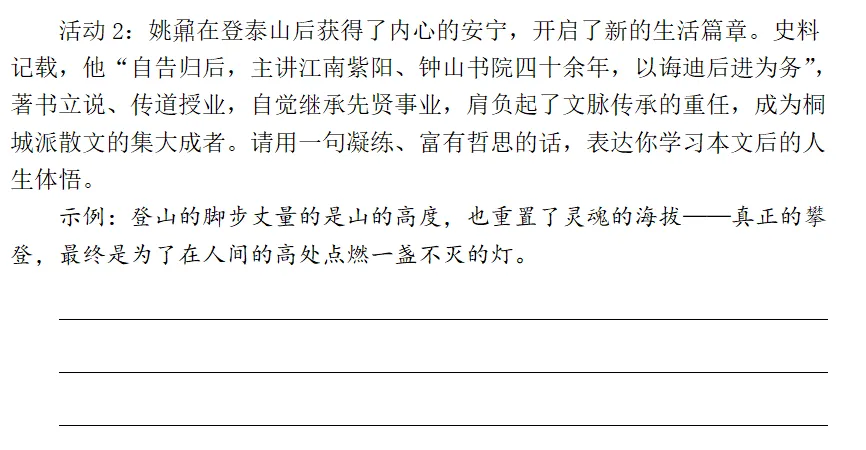 活动2：姚鼐在登泰山后获得了内心的安宁，开启了新的生活篇章。史料记载，他“自告归后，主讲江南紫阳、钟山书院四十余年，以诲迪后进为务”，著书立说、传道授业，自觉继承先贤事业，肩负起了文脉传承的重任，成为桐城派散文的集大成者。请用一句凝练、富有哲思的话，表达你学习本文后的人生体悟。

示例：登山的脚步丈量的是山的高度，也重置了灵魂的海拔——真正的攀登，最终是为了在人间的高处点燃一盏不灭的灯。

____

____

____